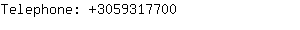 Telephone: +3059317700